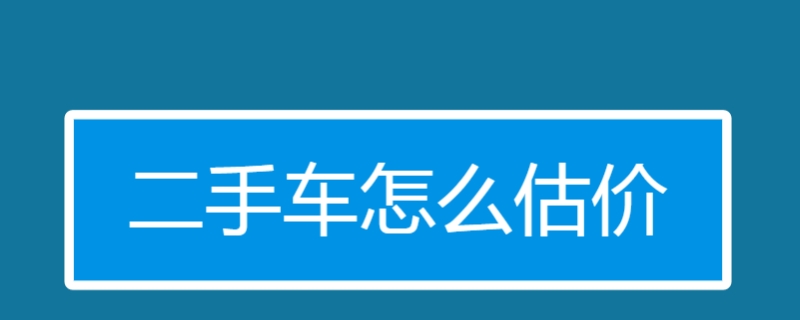 二手车怎么估价